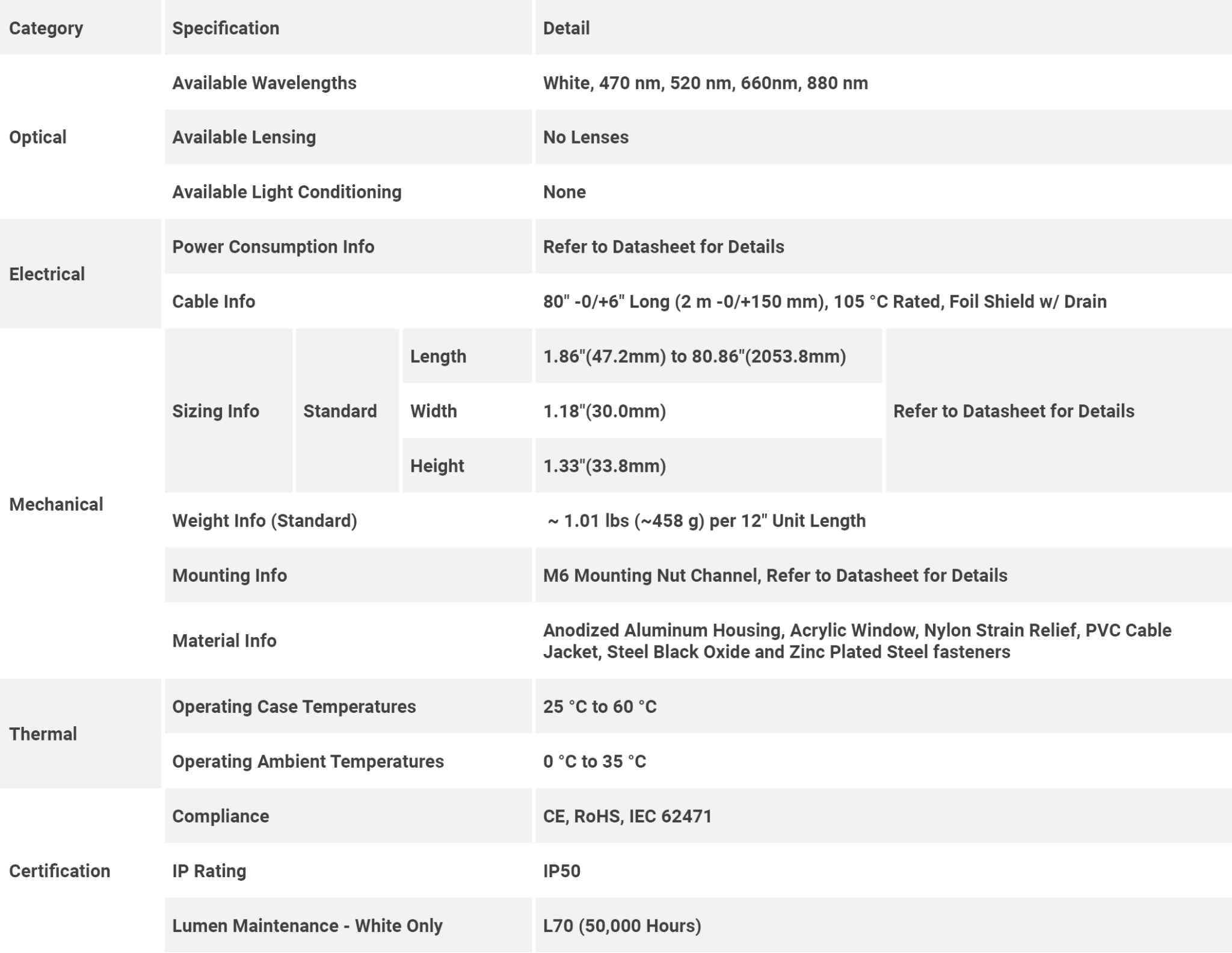 | Category | Specification | | | Detail | |
|---|---|---|---|---|---|
| Optical | Available Wavelengths | | | White, 470 nm, 520 nm, 660nm, 880 nm | |
| | Available Lensing | | | No Lenses | |
| | Available Light Conditioning | | | None | |
| Electrical | Power Consumption Info | | | Refer to Datasheet for Details | |
| | Cable Info | | | 80" -0/+6" Long (2 m -0/+150 mm), 105 °C Rated, Foil Shield w/ Drain | |
| Mechanical | Sizing Info | Standard | Length | 1.86"(47.2mm) to 80.86"(2053.8mm) | Refer to Datasheet for Details |
| | | | Width | 1.18"(30.0mm) | |
| | | | Height | 1.33"(33.8mm) | |
| | Weight Info (Standard) | | | ~ 1.01 lbs (~458 g) per 12" Unit Length | |
| | Mounting Info | | | M6 Mounting Nut Channel, Refer to Datasheet for Details | |
| | Material Info | | | Anodized Aluminum Housing, Acrylic Window, Nylon Strain Relief, PVC Cable Jacket, Steel Black Oxide and Zinc Plated Steel fasteners | |
| Thermal | Operating Case Temperatures | | | 25 °C to 60 °C | |
| | Operating Ambient Temperatures | | | 0 °C to 35 °C | |
| Certification | Compliance | | | CE, RoHS, IEC 62471 | |
| | IP Rating | | | IP50 | |
| | Lumen Maintenance - White Only | | | L70 (50,000 Hours) | |